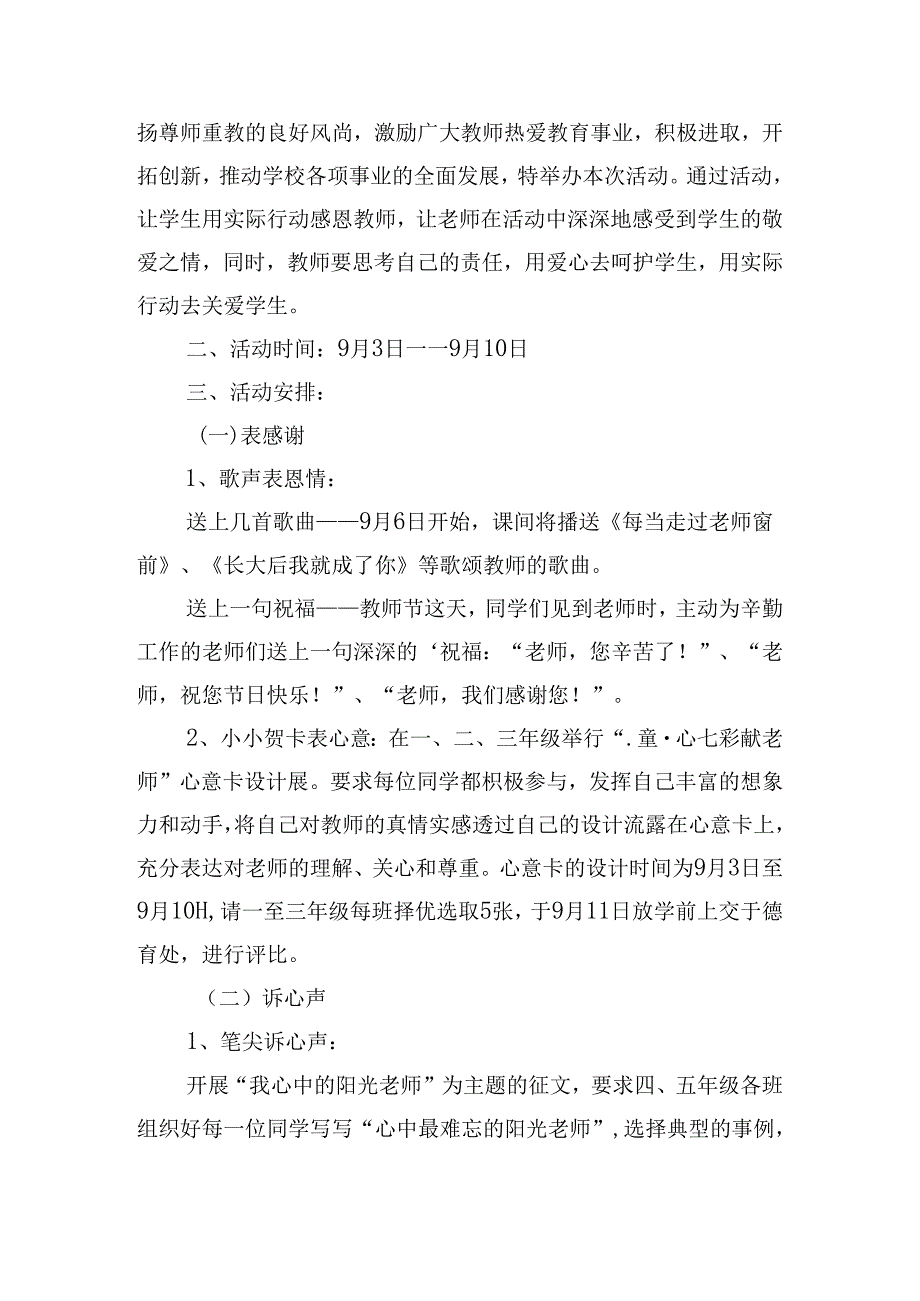 扬尊师重教的良好风尚，激励广大教师热爱教育事业，积极进取，开拓创新，推动学校各项事业的全面发展，特举办本次活动。通过活动，让学生用实际行动感恩教师，让老师在活动中深深地感受到学生的敬爱之情，同时，教师要思考自己的责任，用爱心去呵护学生，用实际行动去关爱学生。

二、活动时间：9月3日一一9月10日

三、活动安排：

(一)表感谢

1、歌声表恩情：

送上几首歌曲——9月6日开始，课间将播送《每当走过老师窗前》、《长大后我就成了你》等歌颂教师的歌曲。

送上一句祝福——教师节这天，同学们见到老师时，主动为辛勤工作的老师们送上一句深深的‘祝福：“老师，您辛苦了！”、“老师，祝您节日快乐！”、“老师，我们感谢您！”。

2、小小贺卡表心意：在一、二、三年级举行“.童·心七彩献老师”心意卡设计展。要求每位同学都积极参与，发挥自己丰富的想象力和动手，将自己对教师的真情实感透过自己的设计流露在心意卡上，充分表达对老师的理解、关心和尊重。心意卡的设计时间为9月3日至9月10H，请一至三年级每班择优选取5张，于9月11日放学前上交于德育处，进行评比。

（二）诉心声

1、笔尖诉心声：

开展“我心中的阳光老师”为主题的征文，要求四、五年级各班组织好每一位同学写写“心中最难忘的阳光老师”，选择典型的事例，